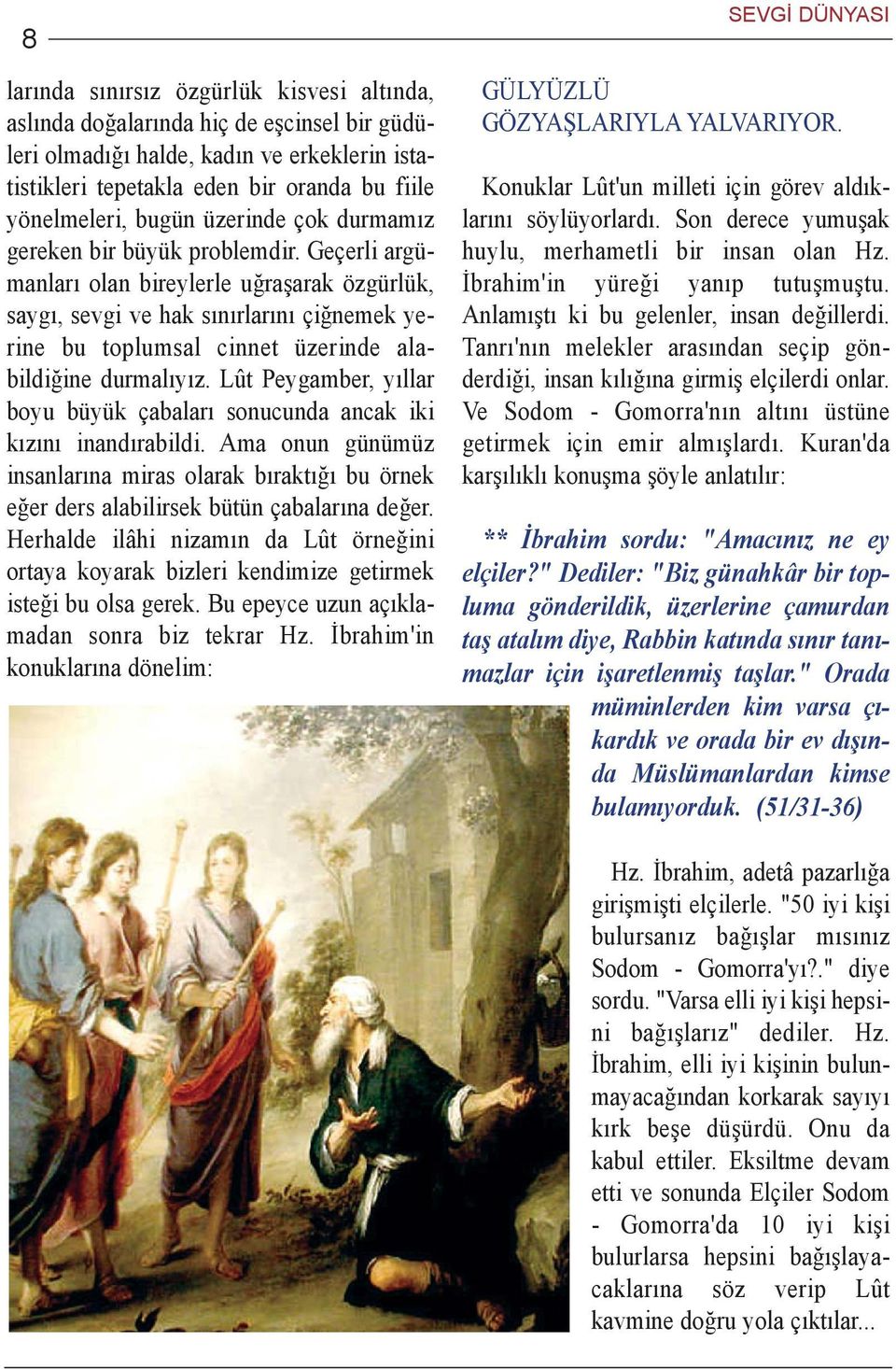 8

SEVGİ DÜNYASI

larında sınırsız özgürlük kisvesi altında, aslında doğalarında hiç de eşcinsel bir güdüleri olmadığı halde, kadın ve erkeklerin istatistikleri tepetakla eden bir oranda bu fiile yönelmeleri, bugün üzerinde çok durmamız gereken bir büyük problemdir. Geçerli argümanları olan bireylerle uğraşarak özgürlük, saygı, sevgi ve hak sınırlarını çiğnemek yerine bu toplumsal cinnet üzerinde alabildiğine durmalıyız. Lût Peygamber, yıllar boyu büyük çabaları sonucunda ancak iki kızını inandırabildi. Ama onun günümüz insanlarına miras olarak bıraktığı bu örnek eğer ders alabilirsek bütün çabalarına değer. Herhalde ilâhi nizamın da Lût örneğini ortaya koyarak bizleri kendimize getirmek isteği bu olsa gerek. Bu epeyce uzun açıklamadan sonra biz tekrar Hz. İbrahim'in konuklarına dönelim:

GÜLYÜZLÜ
GÖZYAŞLARIYLA YALVARIYOR.

Konuklar Lût'un milleti için görev aldıklarını söylüyorlardı. Son derece yumuşak huylu, merhametli bir insan olan Hz. İbrahim'in yüreği yanıp tutuşmuştu. Anlamıştı ki bu gelenler, insan değillerdi. Tanrı'nın melekler arasından seçip gönderdiği, insan kılığına girmiş elçilerdi onlar. Ve Sodom - Gomorra'nın altını üstüne getirmek için emir almışlardı. Kuran'da karşılıklı konuşma şöyle anlatılır:

** İbrahim sordu: "Amacınız ne ey elçiler?" Dediler: "Biz günahkâr bir topluma gönderildik, üzerlerine çamurdan taş atalım diye, Rabbin katında sınır tanımazlar için işaretlenmiş taşlar." Orada müminlerden kim varsa çıkardık ve orada bir ev dışında Müslümanlardan kimse bulamıyorduk. (51/31-36)

Hz. İbrahim, adetâ pazarlığa girişmişti elçilerle. "50 iyi kişi bulursanız bağışlar mısınız Sodom - Gomorra'yı?." diye sordu. "Varsa elli iyi kişi hepsini bağışlarız" dediler. Hz. İbrahim, elli iyi kişinin bulunmayacağından korkarak sayıyı kırk beşe düşürdü. Onu da kabul ettiler. Eksiltme devam etti ve sonunda Elçiler Sodom - Gomorra'da 10 iyi kişi bulurlarsa hepsini bağışlayacaklarına söz verip Lût kavmine doğru yola çıktılar...